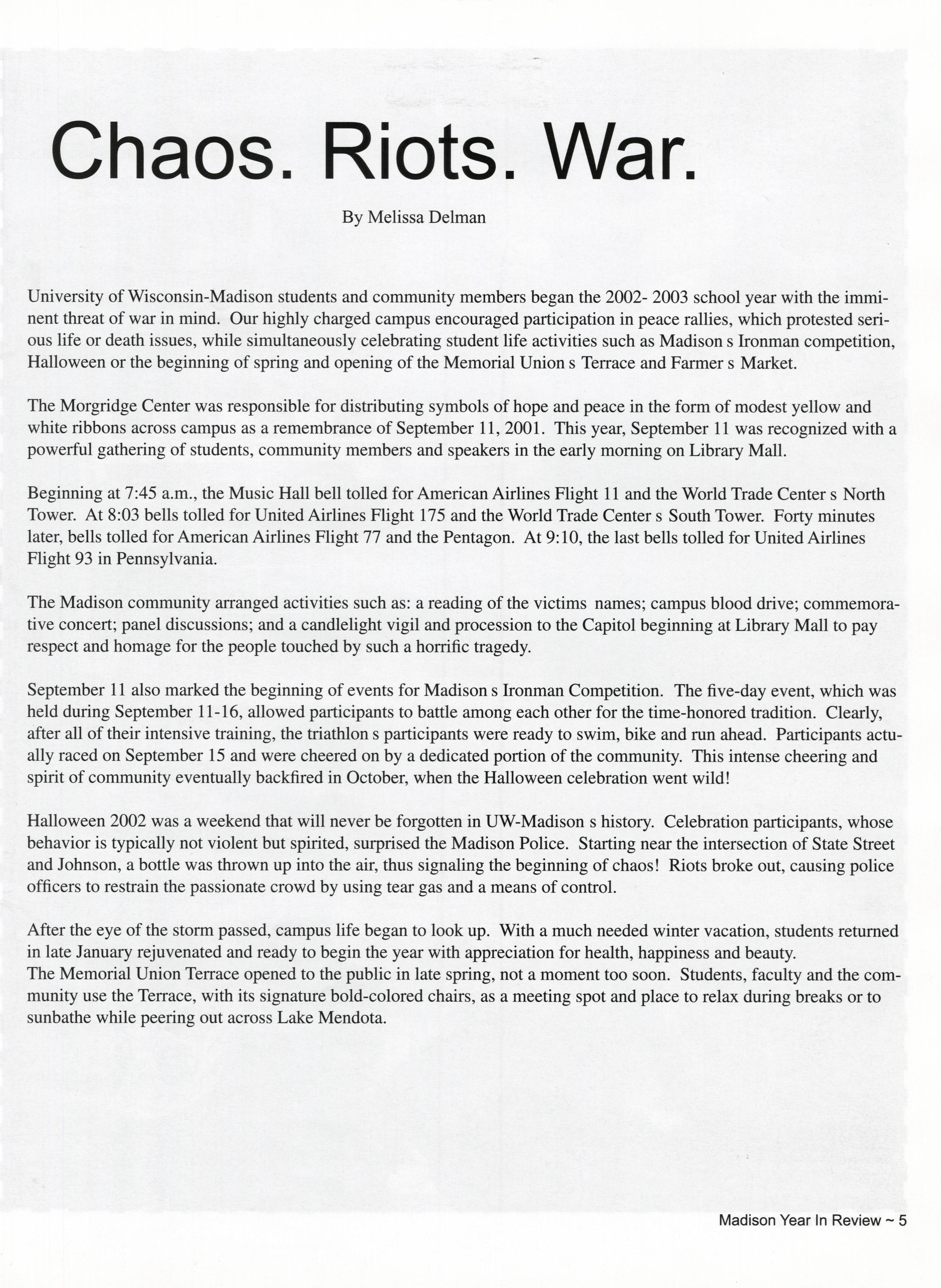 Chaos. Riots. War.

By Melissa Delman

University of Wisconsin-Madison students and community members began the 2002- 2003 school year with the imminent threat of war in mind. Our highly charged campus encouraged participation in peace rallies, which protested serious life or death issues, while simultaneously celebrating student life activities such as Madison s Ironman competition, Halloween or the beginning of spring and opening of the Memorial Union s Terrace and Farmer s Market.

The Morgridge Center was responsible for distributing symbols of hope and peace in the form of modest yellow and white ribbons across campus as a remembrance of September 11, 2001. This year, September 11 was recognized with a powerful gathering of students, community members and speakers in the early morning on Library Mall.

Beginning at 7:45 a.m., the Music Hall bell tolled for American Airlines Flight 11 and the World Trade Center s North Tower. At 8:03 bells tolled for United Airlines Flight 175 and the World Trade Center s South Tower. Forty minutes later, bells tolled for American Airlines Flight 77 and the Pentagon. At 9:10, the last bells tolled for United Airlines Flight 93 in Pennsylvania.

The Madison community arranged activities such as: a reading of the victims names; campus blood drive; commemorative concert; panel discussions; and a candlelight vigil and procession to the Capitol beginning at Library Mall to pay respect and homage for the people touched by such a horrific tragedy.

September 11 also marked the beginning of events for Madison s Ironman Competition. The five-day event, which was held during September 11-16, allowed participants to battle among each other for the time-honored tradition. Clearly, after all of their intensive training, the triathlon s participants were ready to swim, bike and run ahead. Participants actually raced on September 15 and were cheered on by a dedicated portion of the community. This intense cheering and spirit of community eventually backfired in October, when the Halloween celebration went wild!

Halloween 2002 was a weekend that will never be forgotten in UW-Madison s history. Celebration participants, whose behavior is typically not violent but spirited, surprised the Madison Police. Starting near the intersection of State Street and Johnson, a bottle was thrown up into the air, thus signaling the beginning of chaos! Riots broke out, causing police officers to restrain the passionate crowd by using tear gas and a means of control.

After the eye of the storm passed, campus life began to look up. With a much needed winter vacation, students returned in late January rejuvenated and ready to begin the year with appreciation for health, happiness and beauty.
The Memorial Union Terrace opened to the public in late spring, not a moment too soon. Students, faculty and the community use the Terrace, with its signature bold-colored chairs, as a meeting spot and place to relax during breaks or to sunbathe while peering out across Lake Mendota.

Madison Year In Review ~ 5